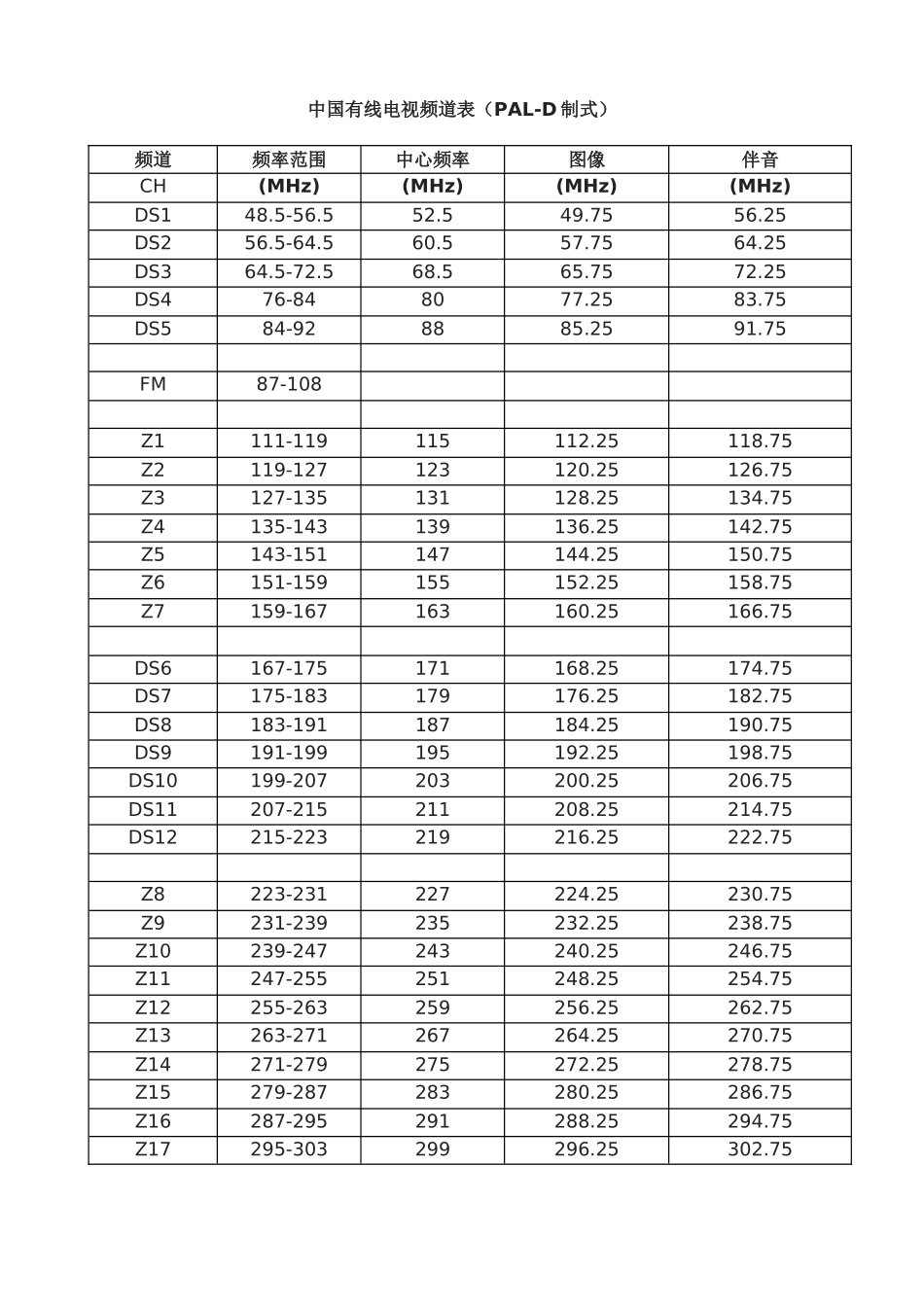 中国有线电视频道表（PAL-D 制式）

| 频道 | 频率范围 | 中心频率 | 图像 | 伴音 |
|---|---|---|---|---|
| CH | (MHz) | (MHz) | (MHz) | (MHz) |
| DS1 | 48.5-56.5 | 52.5 | 49.75 | 56.25 |
| DS2 | 56.5-64.5 | 60.5 | 57.75 | 64.25 |
| DS3 | 64.5-72.5 | 68.5 | 65.75 | 72.25 |
| DS4 | 76-84 | 80 | 77.25 | 83.75 |
| DS5 | 84-92 | 88 | 85.25 | 91.75 |
| | | | | |
| FM | 87-108 | | | |
| | | | | |
| Z1 | 111-119 | 115 | 112.25 | 118.75 |
| Z2 | 119-127 | 123 | 120.25 | 126.75 |
| Z3 | 127-135 | 131 | 128.25 | 134.75 |
| Z4 | 135-143 | 139 | 136.25 | 142.75 |
| Z5 | 143-151 | 147 | 144.25 | 150.75 |
| Z6 | 151-159 | 155 | 152.25 | 158.75 |
| Z7 | 159-167 | 163 | 160.25 | 166.75 |
| | | | | |
| DS6 | 167-175 | 171 | 168.25 | 174.75 |
| DS7 | 175-183 | 179 | 176.25 | 182.75 |
| DS8 | 183-191 | 187 | 184.25 | 190.75 |
| DS9 | 191-199 | 195 | 192.25 | 198.75 |
| DS10 | 199-207 | 203 | 200.25 | 206.75 |
| DS11 | 207-215 | 211 | 208.25 | 214.75 |
| DS12 | 215-223 | 219 | 216.25 | 222.75 |
| | | | | |
| Z8 | 223-231 | 227 | 224.25 | 230.75 |
| Z9 | 231-239 | 235 | 232.25 | 238.75 |
| Z10 | 239-247 | 243 | 240.25 | 246.75 |
| Z11 | 247-255 | 251 | 248.25 | 254.75 |
| Z12 | 255-263 | 259 | 256.25 | 262.75 |
| Z13 | 263-271 | 267 | 264.25 | 270.75 |
| Z14 | 271-279 | 275 | 272.25 | 278.75 |
| Z15 | 279-287 | 283 | 280.25 | 286.75 |
| Z16 | 287-295 | 291 | 288.25 | 294.75 |
| Z17 | 295-303 | 299 | 296.25 | 302.75 |